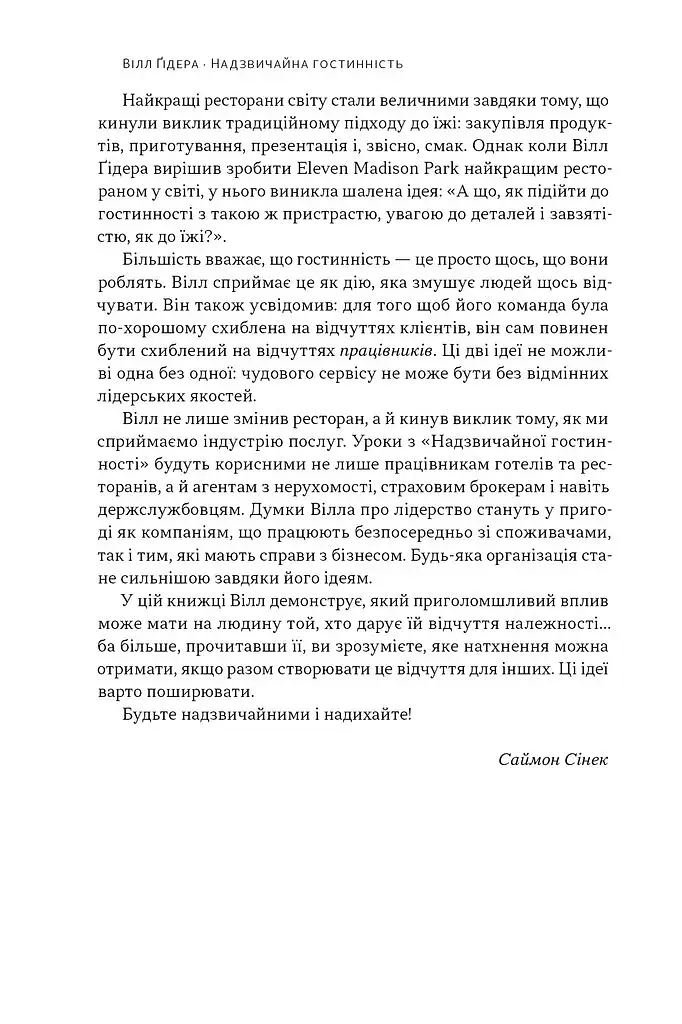 Вілл Ґідера · Надзвичайна гостинність

Найкращі ресторани світу стали величними завдяки тому, що кинули виклик традиційному підходу до їжі: закупівля продуктів, приготування, презентація і, звісно, смак. Однак коли Вілл Ґідера вирішив зробити Eleven Madison Park найкращим рестораном у світі, у нього виникла шалена ідея: «А що, як підійти до гостинності з такою ж пристрастю, увагою до деталей і завзятістю, як до їжі?».

Більшість вважає, що гостинність — це просто щось, що вони роблять. Вілл сприймає це як дію, яка змушує людей щось відчувати. Він також усвідомив: для того щоб його команда була по-хорошому схиблена на відчуттях клієнтів, він сам повинен бути схиблений на відчуттях працівників. Ці дві ідеї не можливі одна без одної: чудового сервісу не може бути без відмінних лідерських якостей.

Вілл не лише змінив ресторан, а й кинув виклик тому, як ми сприймаємо індустрію послуг. Уроки з «Надзвичайної гостинності» будуть корисними не лише працівникам готелів та ресторанів, а й агентам з нерухомості, страховим брокерам і навіть держслужбовцям. Думки Вілла про лідерство стануть у пригоді як компаніям, що працюють безпосередньо зі споживачами, так і тим, які мають справи з бізнесом. Будь-яка організація стане сильнішою завдяки його ідеям.

У цій книжці Вілл демонструє, який приголомшливий вплив може мати на людину той, хто дарує їй відчуття належності… ба більше, прочитавши її, ви зрозумієте, яке натхнення можна отримати, якщо разом створювати це відчуття для інших. Ці ідеї варто поширювати.

Будьте надзвичайними і надихайте!

Саймон Сінек